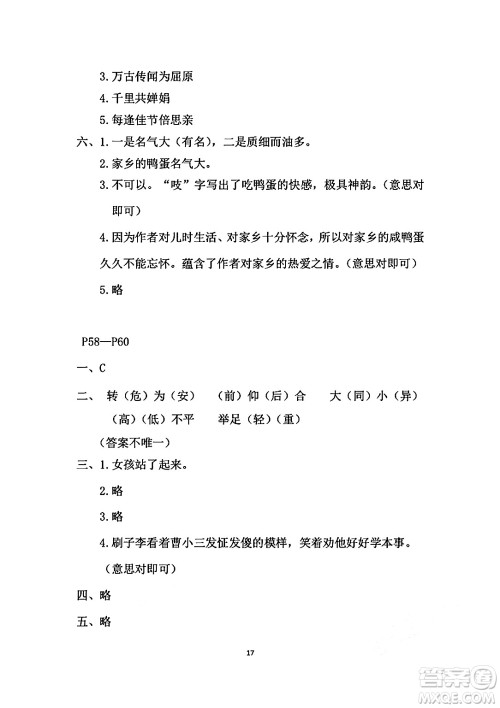 3. 万古传闻为屈原

4. 千里共婵娟

5. 每逢佳节倍思亲

六、1. 一是名气大（有名），二是质细而油多。

2. 家乡的鸭蛋名气大。

3. 不可以。“吱”字写出了吃鸭蛋的快感，极具神韵。（意思对即可）

4. 因为作者对儿时生活、对家乡十分怀念，所以对家乡的咸鸭蛋久久不能忘怀。蕴含了作者对家乡的热爱之情。（意思对即可）

5. 略

P58—P60

一、C

二、 转（危）为（安） （前）仰（后）合 大（同）小（异） （高）（低）不平 举足（轻）（重）

（答案不唯一）

三、1. 女孩站了起来。

2. 略

3. 略

4. 刷子李看着曹小三发怔发傻的模样，笑着劝他好好学本事。

（意思对即可）

四、略

五、略

17

答案圈 MXQE.COM